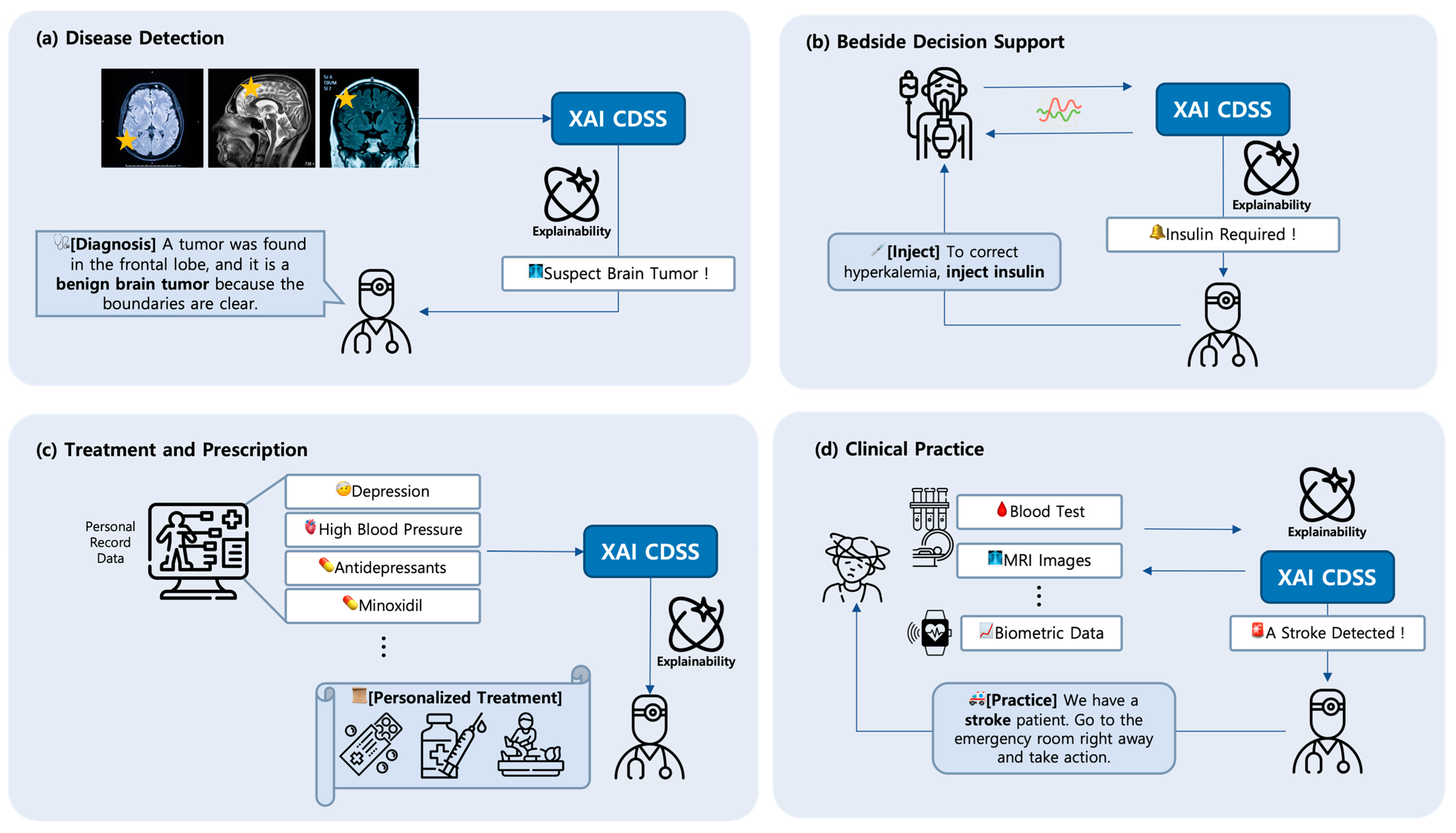 (a) Disease Detection

XAI CDSS

Explainability

Suspect Brain Tumor !

[Diagnosis] A tumor was found in the frontal lobe, and it is a benign brain tumor because the boundaries are clear.

(b) Bedside Decision Support

XAI CDSS

Explainability

Insulin Required !

[Inject] To correct hyperkalemia, inject insulin

(c) Treatment and Prescription

Personal Record Data

Depression

High Blood Pressure

Antidepressants

Minoxidil

⋮

XAI CDSS

Explainability

[Personalized Treatment]

(d) Clinical Practice

Blood Test

MRI Images

⋮

Biometric Data

Explainability

XAI CDSS

A Stroke Detected !

[Practice] We have a stroke patient. Go to the emergency room right away and take action.